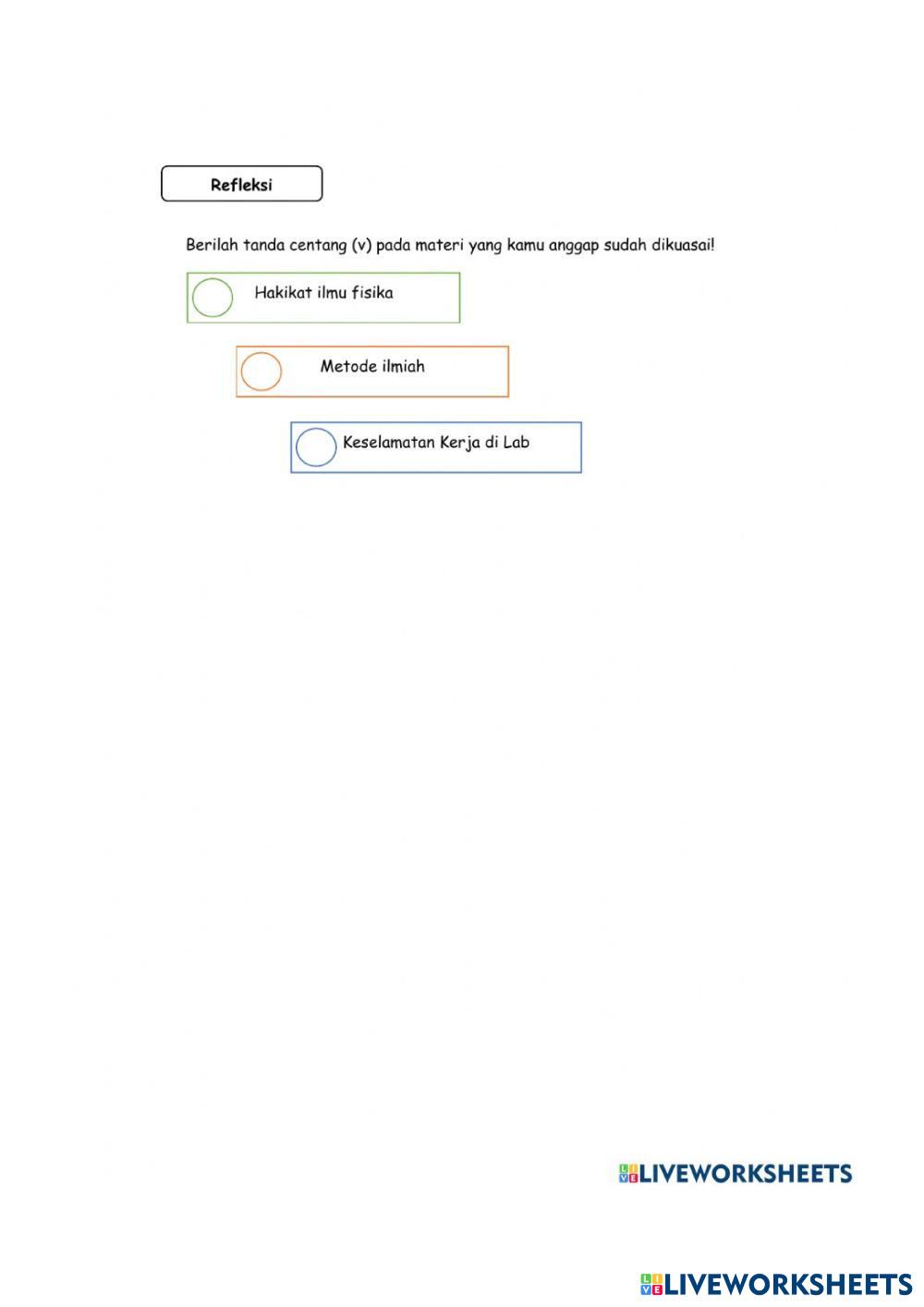 Refleksi

Berilah tanda centang (v) pada materi yang kamu anggap sudah dikuasai!

Hakikat ilmu fisika

Metode ilmiah

Keselamatan Kerja di Lab

LIVEWORKSHEETS

LIVEWORKSHEETS